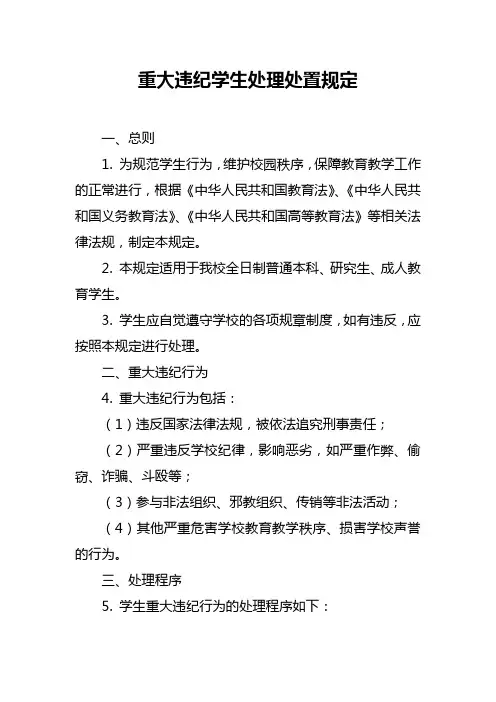 重大违纪学生处理处置规定

一、总则

1. 为规范学生行为，维护校园秩序，保障教育教学工作的正常进行，根据《中华人民共和国教育法》、《中华人民共和国义务教育法》、《中华人民共和国高等教育法》等相关法律法规，制定本规定。

2. 本规定适用于我校全日制普通本科、研究生、成人教育学生。

3. 学生应自觉遵守学校的各项规章制度，如有违反，应按照本规定进行处理。

二、重大违纪行为

4. 重大违纪行为包括：

（1）违反国家法律法规，被依法追究刑事责任；

（2）严重违反学校纪律，影响恶劣，如严重作弊、偷窃、诈骗、斗殴等；

（3）参与非法组织、邪教组织、传销等非法活动；

（4）其他严重危害学校教育教学秩序、损害学校声誉的行为。

三、处理程序

5. 学生重大违纪行为的处理程序如下：